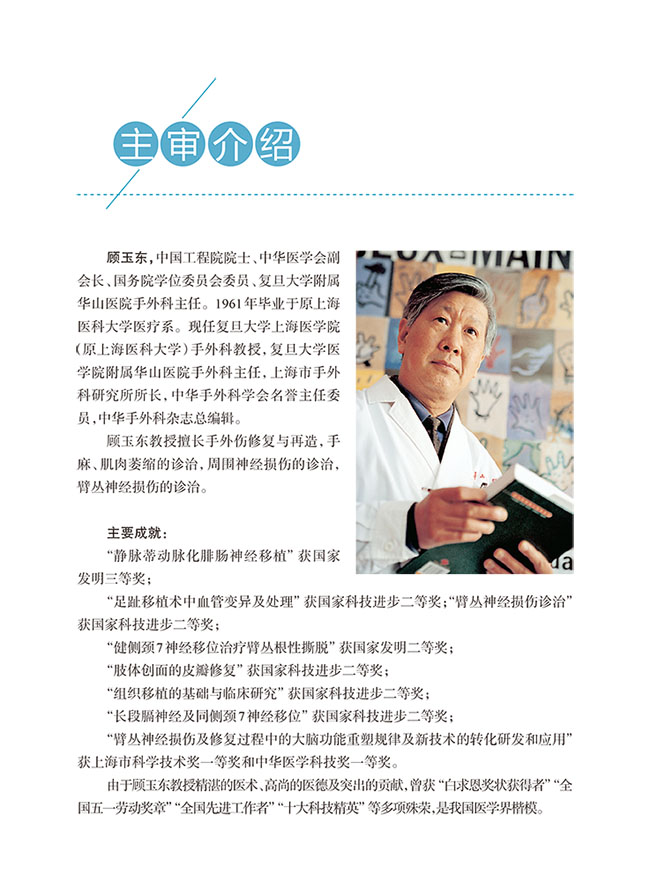 主审介绍

顾玉东，中国工程院院士、中华医学会副会长、国务院学位委员会委员、复旦大学附属华山医院手外科主任。1961年毕业于原上海医科大学医疗系。现任复旦大学上海医学院（原上海医科大学）手外科教授，复旦大学医学院附属华山医院手外科主任，上海市手外科研究所所长，中华手外科学会名誉主任委员，中华手外科杂志总编辑。

顾玉东教授擅长手外伤修复与再造，手麻、肌肉萎缩的诊治，周围神经损伤的诊治，臂丛神经损伤的诊治。

主要成就：

“静脉蒂动脉化腓肠神经移植”获国家发明三等奖；

“足趾移植术中血管变异及处理”获国家科技进步二等奖；“臂丛神经损伤诊治”获国家科技进步二等奖；

“健侧颈7神经移位治疗臂丛根性撕脱”获国家发明二等奖；

“肢体创面的皮瓣修复”获国家科技进步二等奖；

“组织移植的基础与临床研究”获国家科技进步二等奖；

“长段膈神经及同侧颈7神经移位”获国家科技进步二等奖；

“臂丛神经损伤及修复过程中的大脑功能重塑规律及新技术的转化研发和应用”获上海市科学技术奖一等奖和中华医学科技奖一等奖。

由于顾玉东教授精湛的医术、高尚的医德及突出的贡献，曾获“白求恩奖状获得者”“全国五一劳动奖章”“全国先进工作者”“十大科技精英”等多项殊荣，是我国医学界楷模。